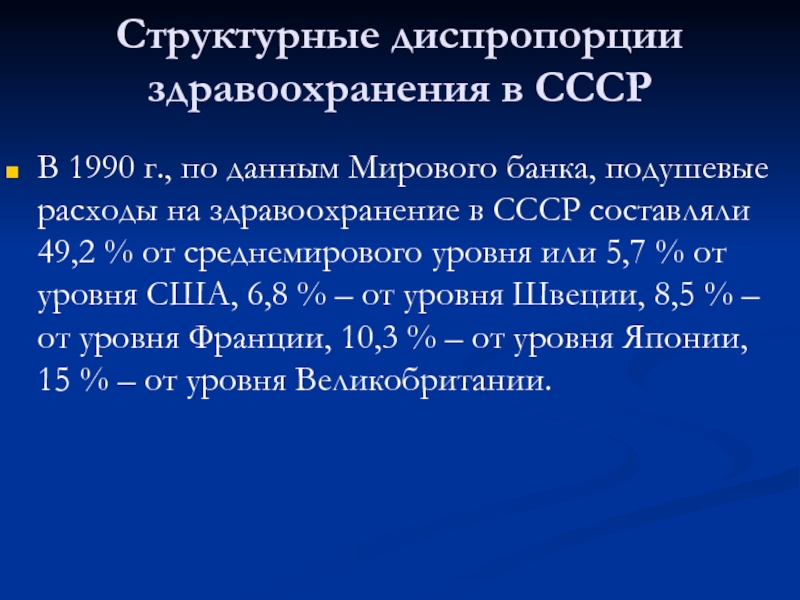 Структурные диспропорции здравоохранения в СССР

В 1990 г., по данным Мирового банка, подушевые расходы на здравоохранение в СССР составляли 49,2 % от среднемирового уровня или 5,7 % от уровня США, 6,8 % – от уровня Швеции, 8,5 % – от уровня Франции, 10,3 % – от уровня Японии, 15 % – от уровня Великобритании.